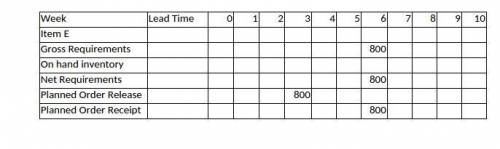 | Week | Lead Time | 0 | 1 | 2 | 3 | 4 | 5 | 6 | 7 | 8 | 9 | 10 |
|---|---|---|---|---|---|---|---|---|---|---|---|---|
| Item E | | | | | | | | | | | | |
| Gross Requirements | | | | | | | | 800 | | | | |
| On hand inventory | | | | | | | | | | | | |
| Net Requirements | | | | | | | | 800 | | | | |
| Planned Order Release | | | | | 800 | | | | | | | |
| Planned Order Receipt | | | | | | | | 800 | | | | |